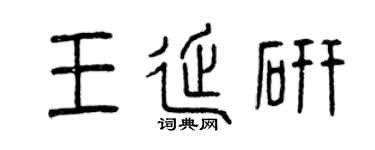 王延研
词典网